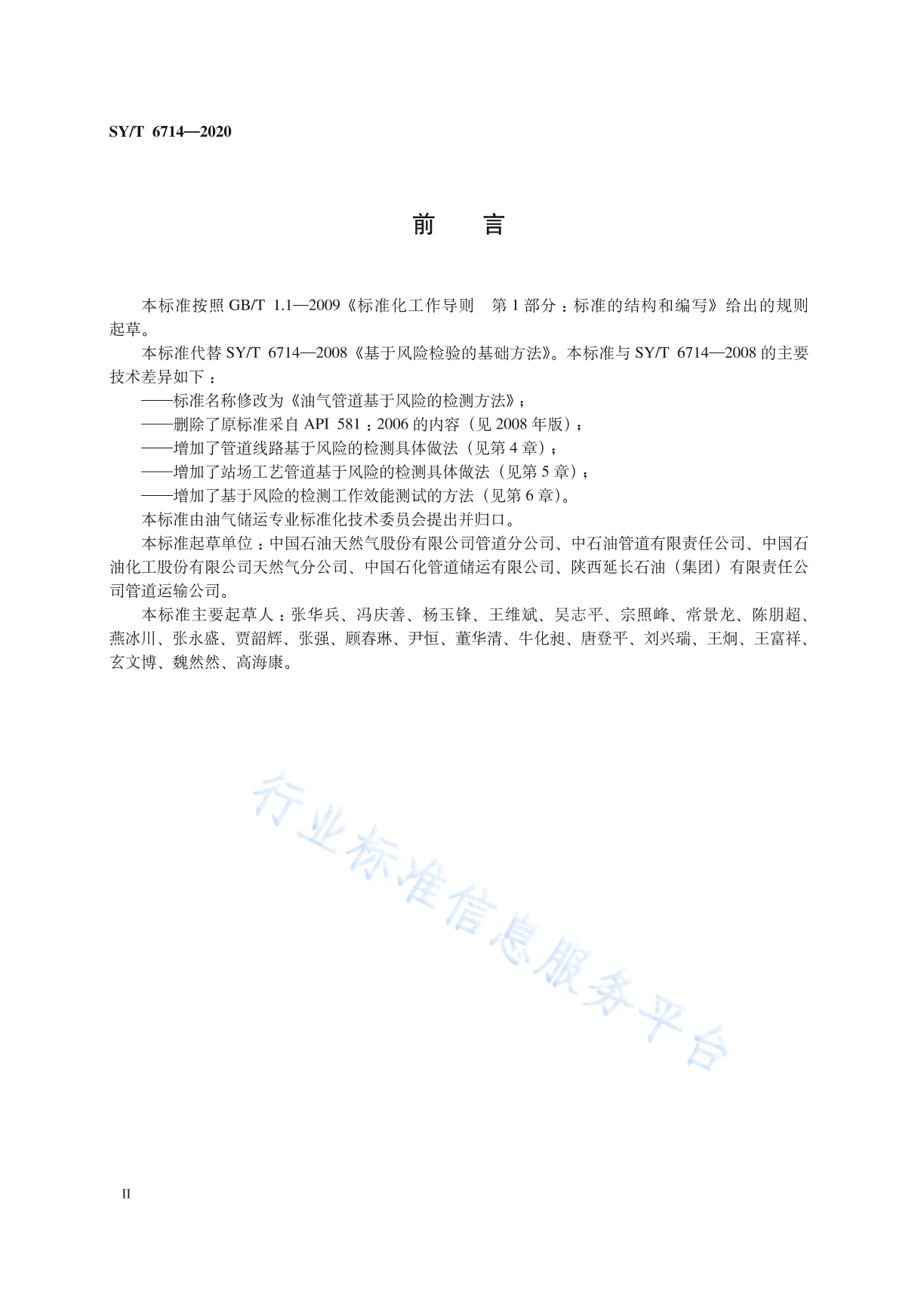 SY/T 6714—2020

前　言

本标准按照 GB/T 1.1—2009《标准化工作导则　第 1 部分：标准的结构和编写》给出的规则起草。

本标准代替 SY/T 6714—2008《基于风险检验的基础方法》。本标准与 SY/T 6714—2008 的主要技术差异如下：

——标准名称修改为《油气管道基于风险的检测方法》；

——删除了原标准采自 API 581：2006 的内容（见 2008 年版）；

——增加了管道线路基于风险的检测具体做法（见第 4 章）；

——增加了站场工艺管道基于风险的检测具体做法（见第 5 章）；

——增加了基于风险的检测工作效能测试的方法（见第 6 章）。

本标准由油气储运专业标准化技术委员会提出并归口。

本标准起草单位：中国石油天然气股份有限公司管道分公司、中石油管道有限责任公司、中国石油化工股份有限公司天然气分公司、中国石化管道储运有限公司、陕西延长石油（集团）有限责任公司管道运输公司。

本标准主要起草人：张华兵、冯庆善、杨玉锋、王维斌、吴志平、宗照峰、常景龙、陈朋超、燕冰川、张永盛、贾韶辉、张强、顾春琳、尹恒、董华清、牛化昶、唐登平、刘兴瑞、王炯、王富祥、玄文博、魏然然、高海康。

行业标准信息服务平台

II